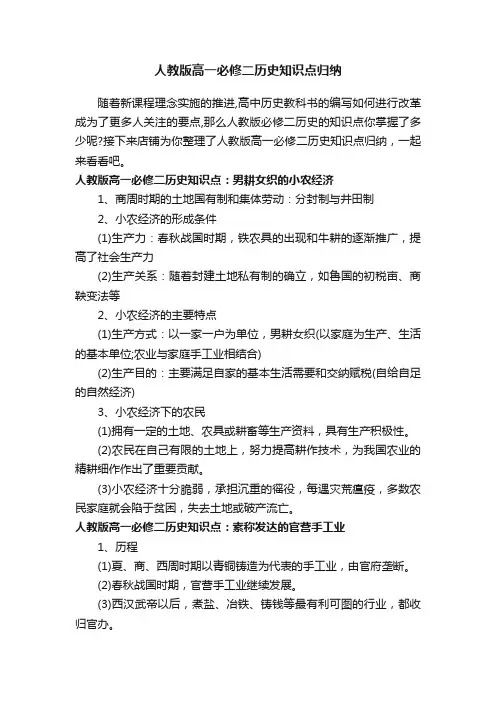 人教版高一必修二历史知识点归纳

随着新课程理念实施的推进,高中历史教科书的编写如何进行改革成为了更多人关注的要点,那么人教版必修二历史的知识点你掌握了多少呢?接下来店铺为你整理了人教版高一必修二历史知识点归纳，一起来看看吧。

人教版高一必修二历史知识点：男耕女织的小农经济

1、商周时期的土地国有制和集体劳动：分封制与井田制

2、小农经济的形成条件

(1)生产力：春秋战国时期，铁农具的出现和牛耕的逐渐推广，提高了社会生产力

(2)生产关系：随着封建土地私有制的确立，如鲁国的初税亩、商鞅变法等

2、小农经济的主要特点

(1)生产方式：以一家一户为单位，男耕女织(以家庭为生产、生活的基本单位;农业与家庭手工业相结合)

(2)生产目的：主要满足自家的基本生活需要和交纳赋税(自给自足的自然经济)

3、小农经济下的农民

(1)拥有一定的土地、农具或耕畜等生产资料，具有生产积极性。

(2)农民在自己有限的土地上，努力提高耕作技术，为我国农业的精耕细作作出了重要贡献。

(3)小农经济十分脆弱，承担沉重的徭役，每遇灾荒瘟疫，多数农民家庭就会陷于贫困，失去土地或破产流亡。

人教版高一必修二历史知识点：素称发达的官营手工业

1、历程

(1)夏、商、西周时期以青铜铸造为代表的手工业，由官府垄断。

(2)春秋战国时期，官营手工业继续发展。

(3)西汉武帝以后，煮盐、冶铁、铸钱等最有利可图的行业，都收归官办。